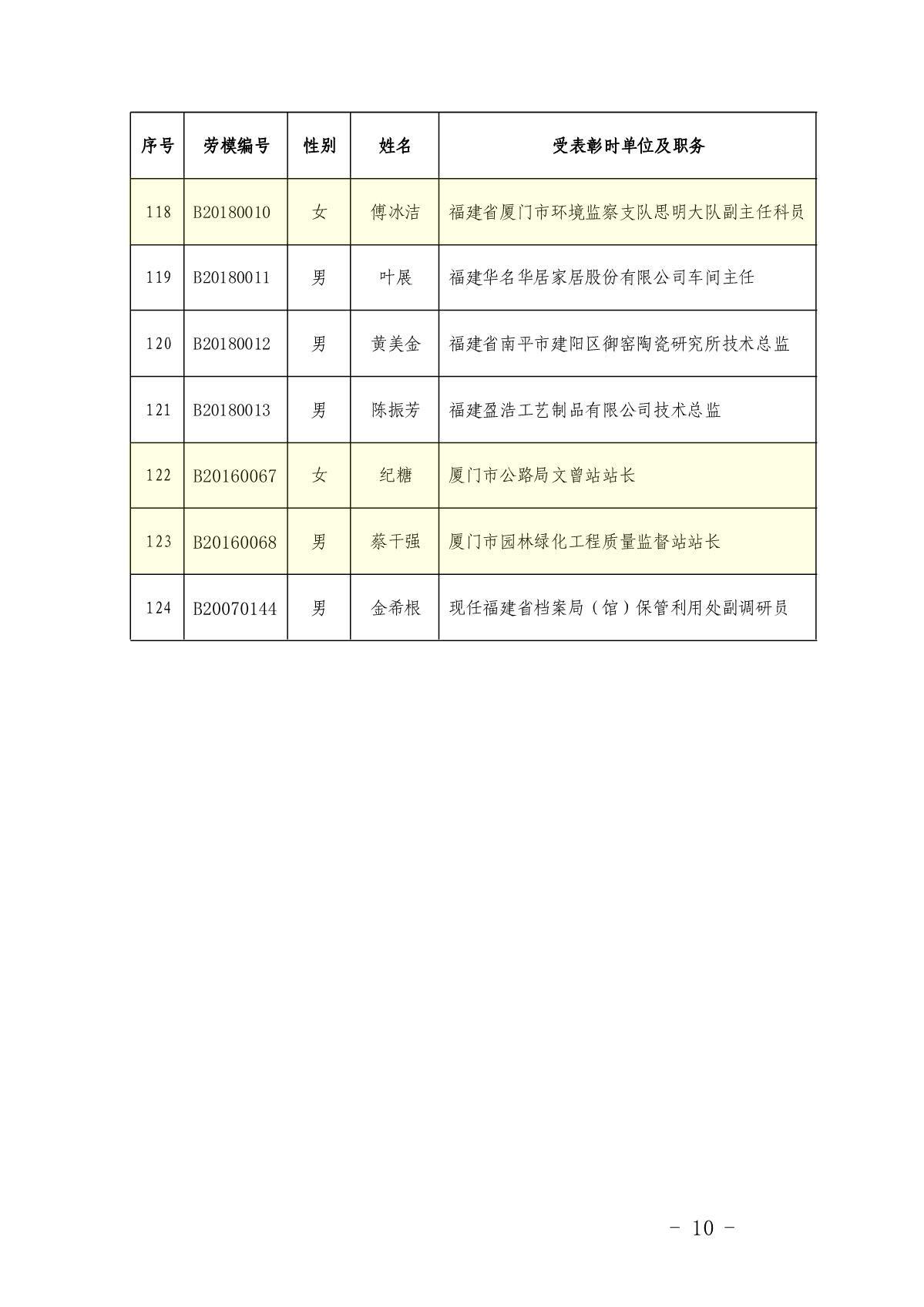 | 序号 | 劳模编号 | 性别 | 姓名 | 受表彰时单位及职务 |
|---|---|---|---|---|
| 118 | B20180010 | 女 | 傅冰洁 | 福建省厦门市环境监察支队思明大队副主任科员 |
| 119 | B20180011 | 男 | 叶展 | 福建华名华居家居股份有限公司车间主任 |
| 120 | B20180012 | 男 | 黄美金 | 福建省南平市建阳区御窑陶瓷研究所技术总监 |
| 121 | B20180013 | 男 | 陈振芳 | 福建盈浩工艺制品有限公司技术总监 |
| 122 | B20160067 | 女 | 纪糖 | 厦门市公路局文曾站站长 |
| 123 | B20160068 | 男 | 蔡干强 | 厦门市园林绿化工程质量监督站站长 |
| 124 | B20070144 | 男 | 金希根 | 现任福建省档案局（馆）保管利用处副调研员 |

- 10 -